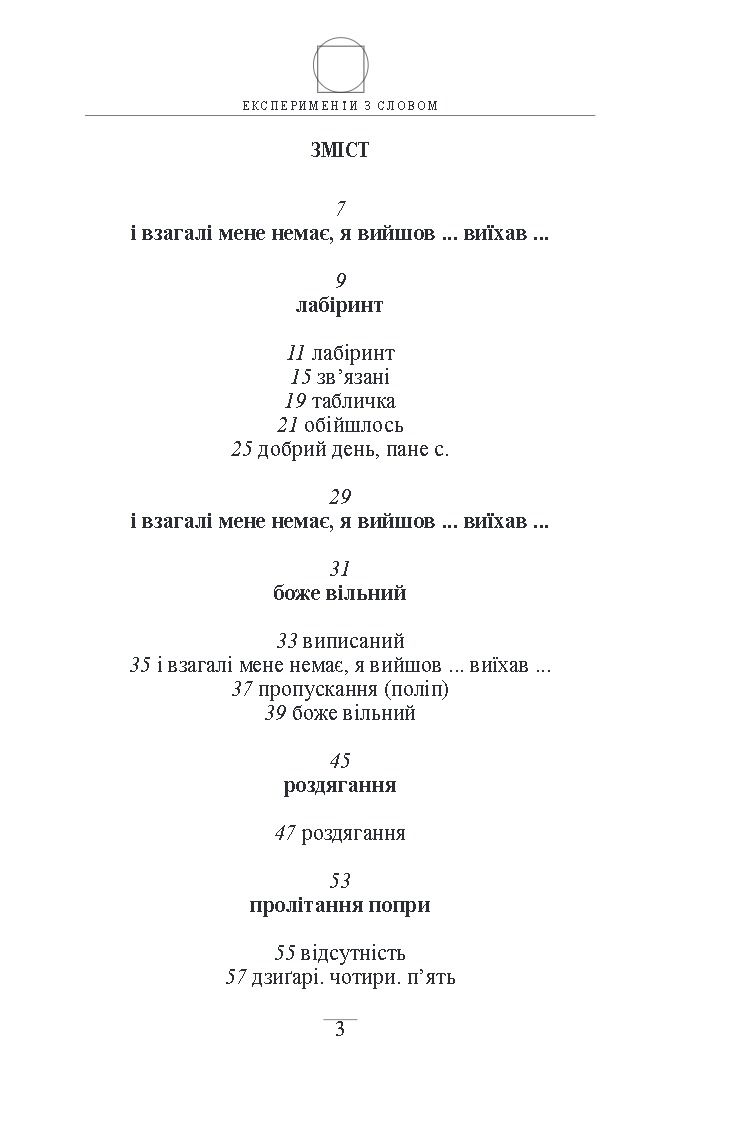 ЕКСПЕРИМЕНТИ З СЛОВОМ

ЗМІСТ

7
і взагалі мене немає, я вийшов ... виїхав ...

9
лабіринт

11 лабіринт
15 зв’язані
19 табличка
21 обійшлось
25 добрий день, пане с.

29
і взагалі мене немає, я вийшов ... виїхав ...

31
боже вільний

33 виписаний
35 і взагалі мене немає, я вийшов ... виїхав ...
37 пропускання (поліп)
39 боже вільний

45
роздягання

47 роздягання

53
пролітання попри

55 відсутність
57 дзиґарі. чотири. п’ять

3